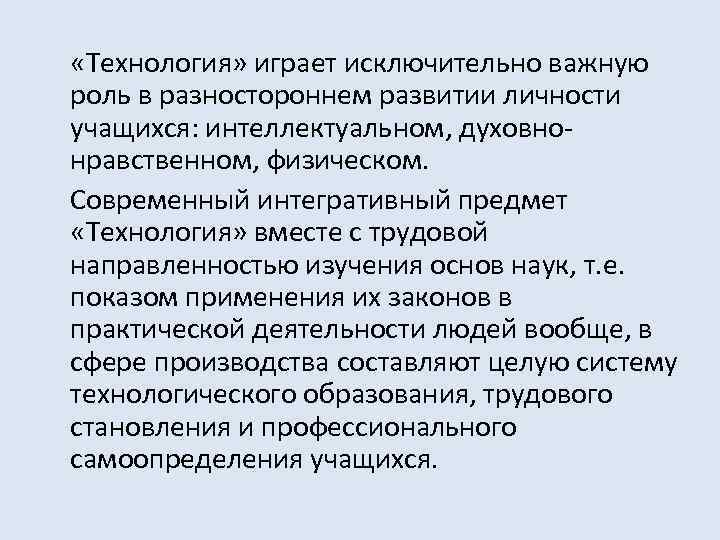 «Технология» играет исключительно важную роль в разностороннем развитии личности учащихся: интеллектуальном, духовно-нравственном, физическом.

Современный интегративный предмет «Технология» вместе с трудовой направленностью изучения основ наук, т.е. показом применения их законов в практической деятельности людей вообще, в сфере производства составляют целую систему технологического образования, трудового становления и профессионального самоопределения учащихся.